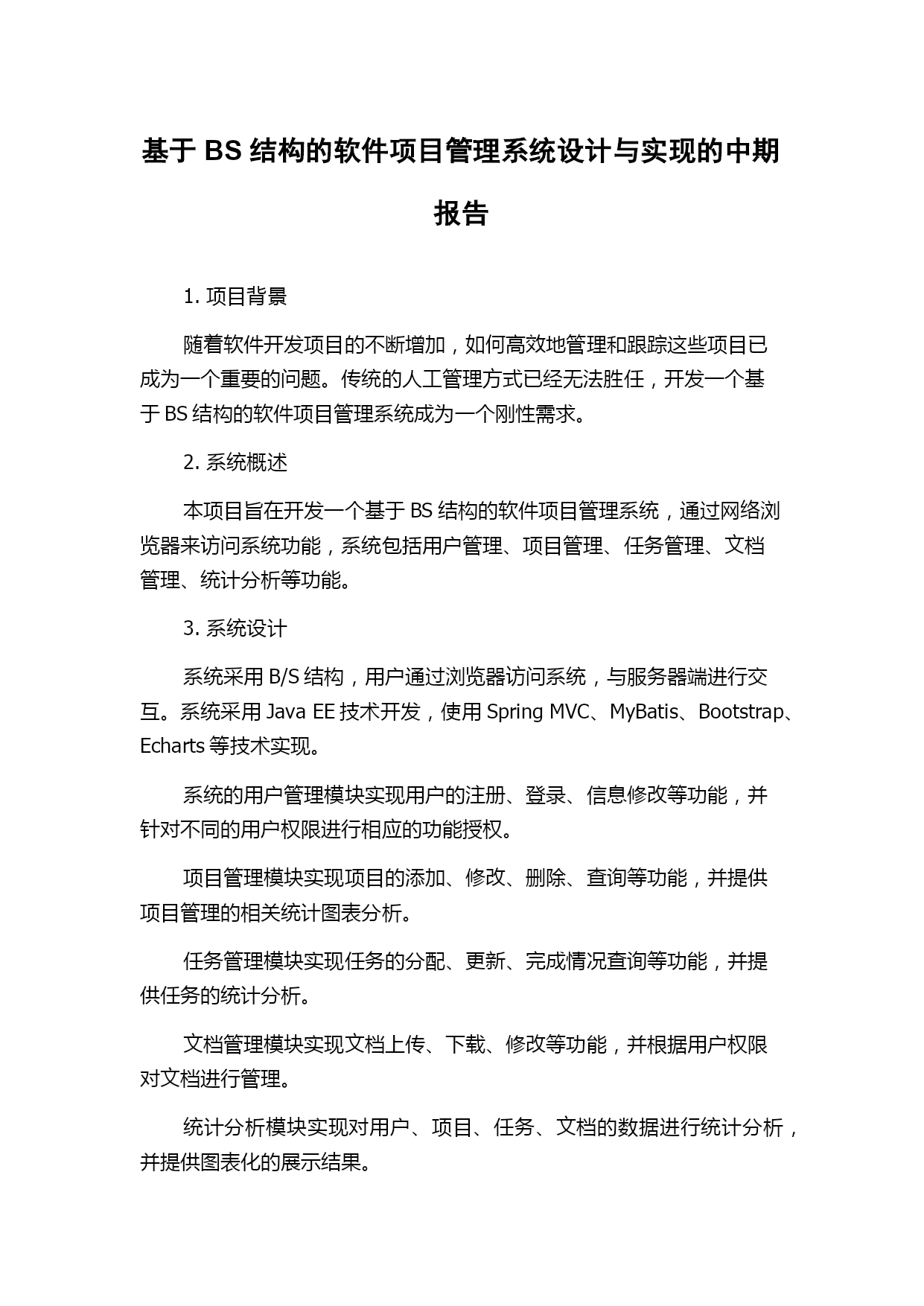 基于 BS 结构的软件项目管理系统设计与实现的中期报告

1. 项目背景

随着软件开发项目的不断增加，如何高效地管理和跟踪这些项目已成为一个重要的问题。传统的人工管理方式已经无法胜任，开发一个基于 BS 结构的软件项目管理系统成为一个刚性需求。

2. 系统概述

本项目旨在开发一个基于 BS 结构的软件项目管理系统，通过网络浏览器来访问系统功能，系统包括用户管理、项目管理、任务管理、文档管理、统计分析等功能。

3. 系统设计

系统采用 B/S 结构，用户通过浏览器访问系统，与服务器端进行交互。系统采用 Java EE 技术开发，使用 Spring MVC、MyBatis、Bootstrap、Echarts 等技术实现。

系统的用户管理模块实现用户的注册、登录、信息修改等功能，并针对不同的用户权限进行相应的功能授权。

项目管理模块实现项目的添加、修改、删除、查询等功能，并提供项目管理的相关统计图表分析。

任务管理模块实现任务的分配、更新、完成情况查询等功能，并提供任务的统计分析。

文档管理模块实现文档上传、下载、修改等功能，并根据用户权限对文档进行管理。

统计分析模块实现对用户、项目、任务、文档的数据进行统计分析，并提供图表化的展示结果。